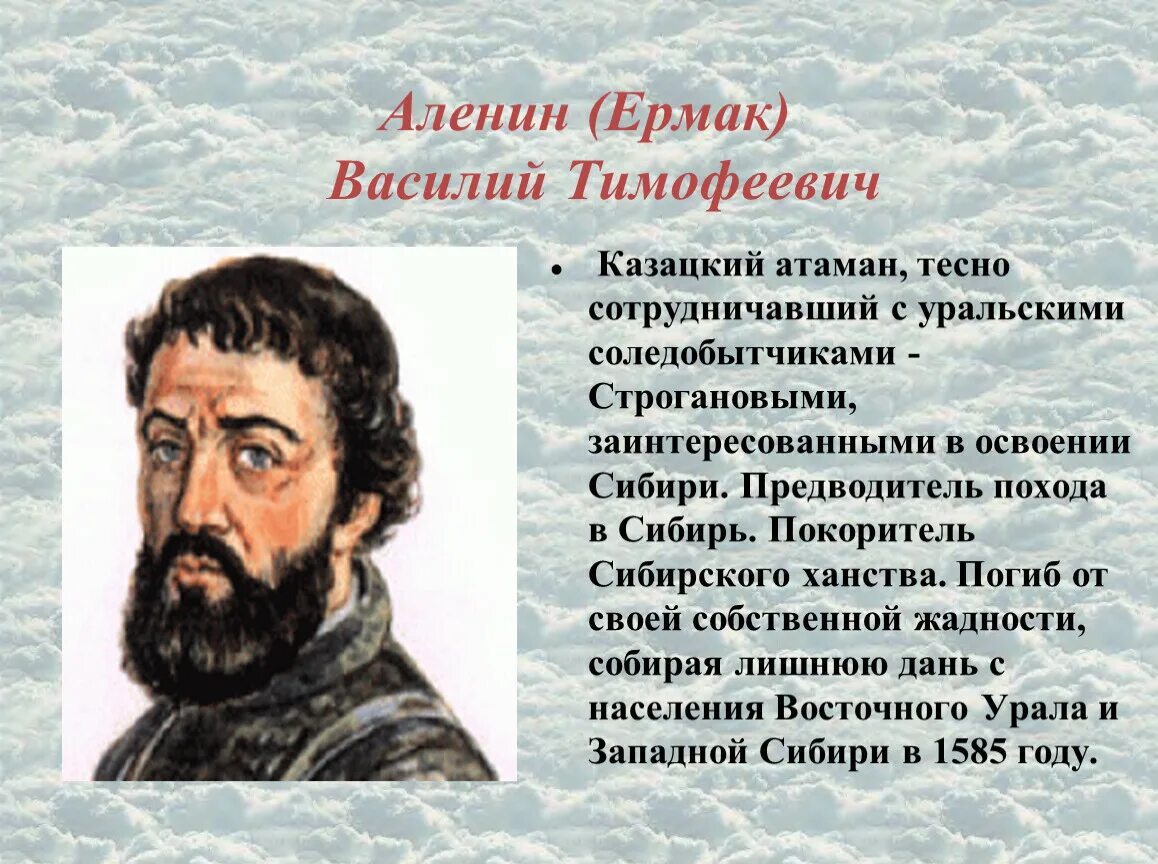 Аленин (Ермак) Василий Тимофеевич

• Казацкий атаман, тесно сотрудничавший с уральскими соледобытчиками - Строгановыми, заинтересованными в освоении Сибири. Предводитель похода в Сибирь. Покоритель Сибирского ханства. Погиб от своей собственной жадности, собирая лишнюю дань с населения Восточного Урала и Западной Сибири в 1585 году.